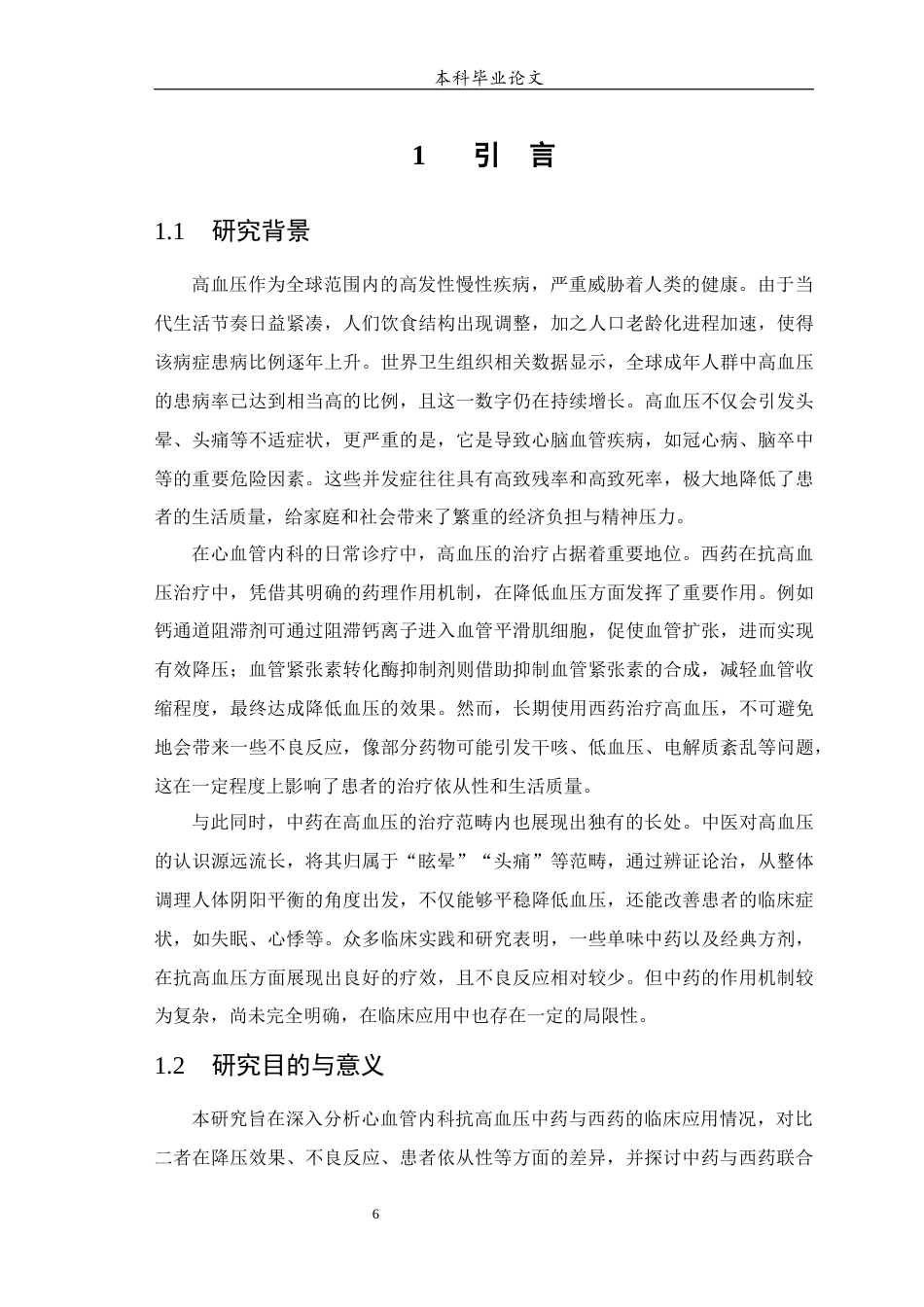 本科毕业论文

1　引　言

1.1　研究背景

高血压作为全球范围内的高发性慢性疾病，严重威胁着人类的健康。由于当代生活节奏日益紧凑，人们饮食结构出现调整，加之人口老龄化进程加速，使得该病症患病比例逐年上升。世界卫生组织相关数据显示，全球成年人群中高血压的患病率已达到相当高的比例，且这一数字仍在持续增长。高血压不仅会引发头晕、头痛等不适症状，更严重的是，它是导致心脑血管疾病，如冠心病、脑卒中等的重要危险因素。这些并发症往往具有高致残率和高致死率，极大地降低了患者的生活质量，给家庭和社会带来了繁重的经济负担与精神压力。

在心血管内科的日常诊疗中，高血压的治疗占据着重要地位。西药在抗高血压治疗中，凭借其明确的药理作用机制，在降低血压方面发挥了重要作用。例如钙通道阻滞剂可通过阻滞钙离子进入血管平滑肌细胞，促使血管扩张，进而实现有效降压；血管紧张素转化酶抑制剂则借助抑制血管紧张素的合成，减轻血管收缩程度，最终达成降低血压的效果。然而，长期使用西药治疗高血压，不可避免地会带来一些不良反应，像部分药物可能引发干咳、低血压、电解质紊乱等问题，这在一定程度上影响了患者的治疗依从性和生活质量。

与此同时，中药在高血压的治疗范畴内也展现出独有的长处。中医对高血压的认识源远流长，将其归属于“眩晕”“头痛”等范畴，通过辨证论治，从整体调理人体阴阳平衡的角度出发，不仅能够平稳降低血压，还能改善患者的临床症状，如失眠、心悸等。众多临床实践和研究表明，一些单味中药以及经典方剂，在抗高血压方面展现出良好的疗效，且不良反应相对较少。但中药的作用机制较为复杂，尚未完全明确，在临床应用中也存在一定的局限性。

1.2　研究目的与意义

本研究旨在深入分析心血管内科抗高血压中药与西药的临床应用情况，对比二者在降压效果、不良反应、患者依从性等方面的差异，并探讨中药与西药联合

6